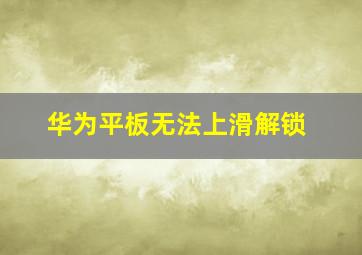 华为平板无法上滑解锁